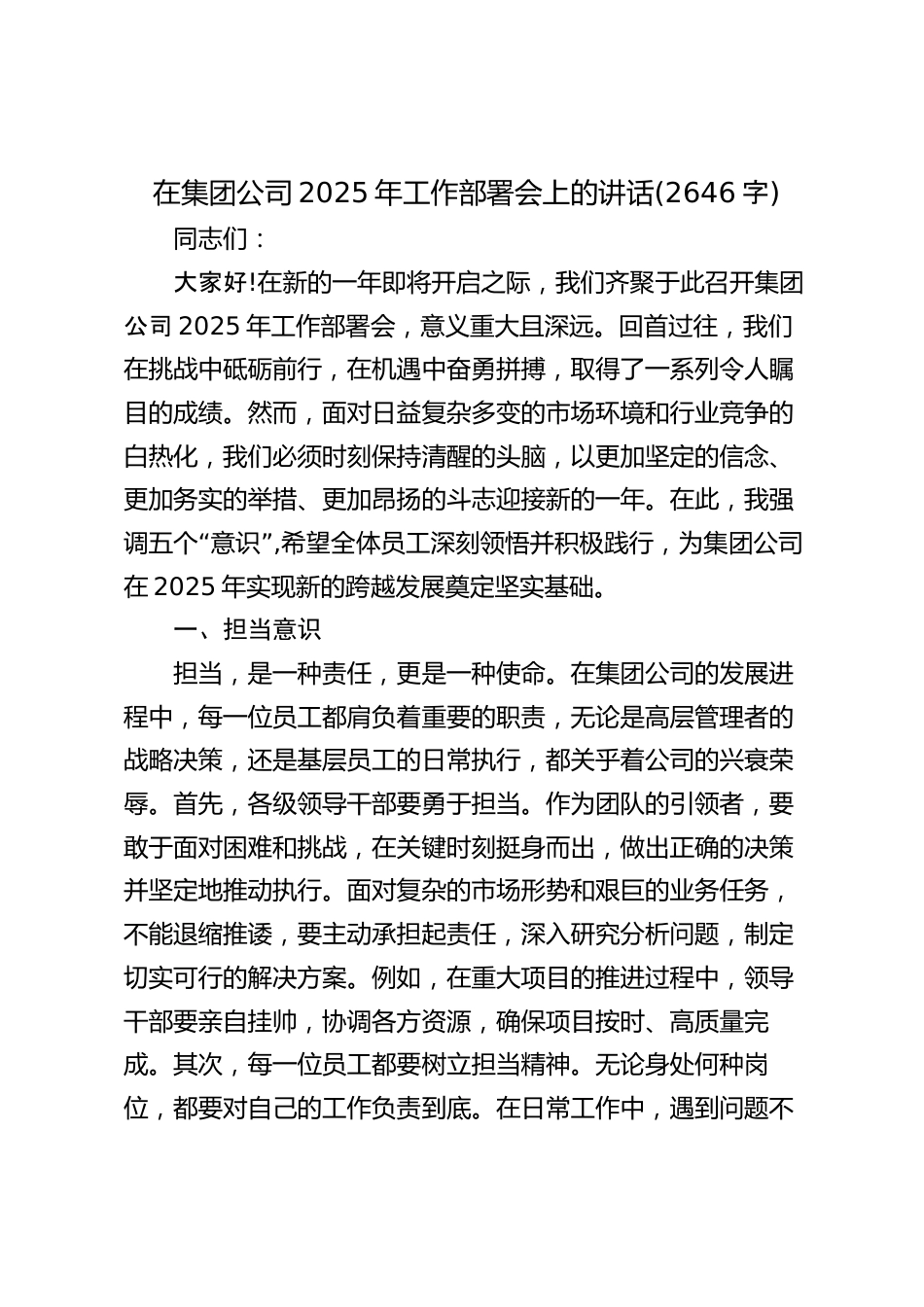 在集团公司2025年工作部署会上的讲话(2646字)

同志们：

大家好!在新的一年即将开启之际，我们齐聚于此召开集团公司2025年工作部署会，意义重大且深远。回首过往，我们在挑战中砥砺前行，在机遇中奋勇拼搏，取得了一系列令人瞩目的成绩。然而，面对日益复杂多变的市场环境和行业竞争的白热化，我们必须时刻保持清醒的头脑，以更加坚定的信念、更加务实的举措、更加昂扬的斗志迎接新的一年。在此，我强调五个“意识”,希望全体员工深刻领悟并积极践行，为集团公司在2025年实现新的跨越发展奠定坚实基础。

一、担当意识

担当，是一种责任，更是一种使命。在集团公司的发展进程中，每一位员工都肩负着重要的职责，无论是高层管理者的战略决策，还是基层员工的日常执行，都关乎着公司的兴衰荣辱。首先，各级领导干部要勇于担当。作为团队的引领者，要敢于面对困难和挑战，在关键时刻挺身而出，做出正确的决策并坚定地推动执行。面对复杂的市场形势和艰巨的业务任务，不能退缩推诿，要主动承担起责任，深入研究分析问题，制定切实可行的解决方案。例如，在重大项目的推进过程中，领导干部要亲自挂帅，协调各方资源，确保项目按时、高质量完成。其次，每一位员工都要树立担当精神。无论身处何种岗位，都要对自己的工作负责到底。在日常工作中，遇到问题不